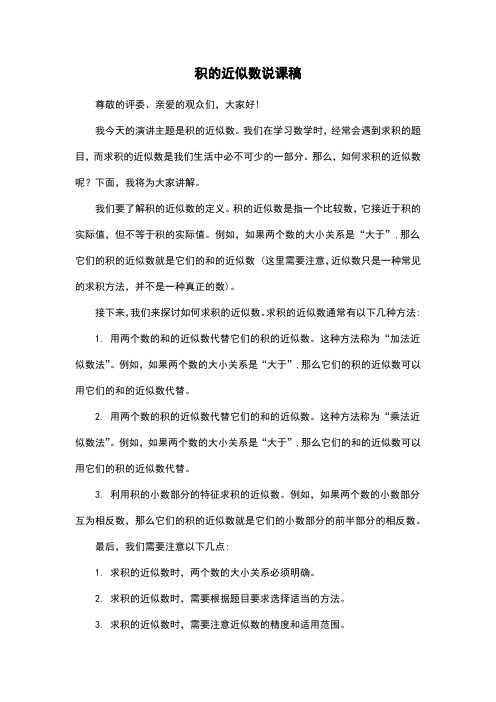 积的近似数说课稿

尊敬的评委、亲爱的观众们，大家好！

我今天的演讲主题是积的近似数。我们在学习数学时，经常会遇到求积的题目，而求积的近似数是我们生活中必不可少的一部分。那么，如何求积的近似数呢？下面，我将为大家讲解。

我们要了解积的近似数的定义。积的近似数是指一个比较数，它接近于积的实际值，但不等于积的实际值。例如，如果两个数的大小关系是“大于”，那么它们的积的近似数就是它们的和的近似数（这里需要注意，近似数只是一种常见的求积方法，并不是一种真正的数）。

接下来，我们来探讨如何求积的近似数。求积的近似数通常有以下几种方法：

1. 用两个数的和的近似数代替它们的积的近似数。这种方法称为“加法近似数法”。例如，如果两个数的大小关系是“大于”，那么它们的积的近似数可以用它们的和的近似数代替。

2. 用两个数的积的近似数代替它们的和的近似数。这种方法称为“乘法近似数法”。例如，如果两个数的大小关系是“大于”，那么它们的和的近似数可以用它们的积的近似数代替。

3. 利用积的小数部分的特征求积的近似数。例如，如果两个数的小数部分互为相反数，那么它们的积的近似数就是它们的小数部分的前半部分的相反数。

最后，我们需要注意以下几点：

1. 求积的近似数时，两个数的大小关系必须明确。

2. 求积的近似数时，需要根据题目要求选择适当的方法。

3. 求积的近似数时，需要注意近似数的精度和适用范围。